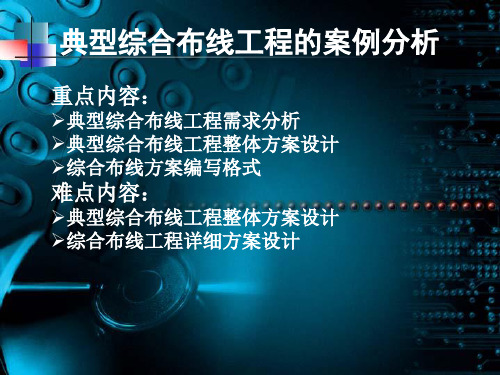 典型综合布线工程的案例分析

重点内容：
➢典型综合布线工程需求分析
➢典型综合布线工程整体方案设计
➢综合布线方案编写格式
难点内容：
➢典型综合布线工程整体方案设计
➢综合布线工程详细方案设计